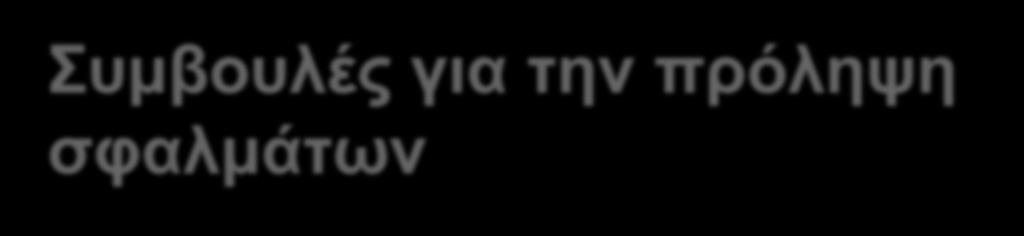 Συμβουλές για την πρόληψη σφαλμάτων